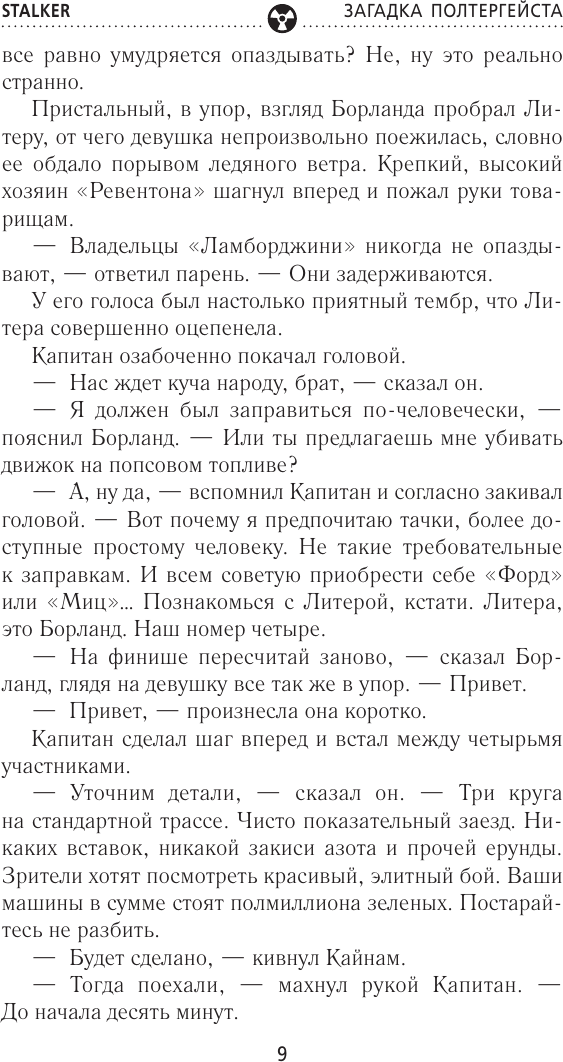 STALKER ЗАГАДКА ПОЛТЕРГЕЙСТА

все равно умудряется опаздывать? Не, ну это реально странно.

Пристальный, в упор, взгляд Борланда пробрал Литеру, от чего девушка непроизвольно поежилась, словно ее обдало порывом ледяного ветра. Крепкий, высокий хозяин «Ревентона» шагнул вперед и пожал руки товарищам.

— Владельцы «Ламборджини» никогда не опаздывают, — ответил парень. — Они задерживаются.

У его голоса был настолько приятный тембр, что Литера совершенно оцепенела.

Капитан озабоченно покачал головой.

— Нас ждет куча народу, брат, — сказал он.

— Я должен был заправиться по-человечески, — пояснил Борланд. — Или ты предлагаешь мне убивать движок на попсовом топливе?

— А, ну да, — вспомнил Капитан и согласно закивал головой. — Вот почему я предпочитаю тачки, более доступные простому человеку. Не такие требовательные к заправкам. И всем советую приобрести себе «Форд» или «Миц»... Познакомься с Литерой, кстати. Литера, это Борланд. Наш номер четыре.

— На финише пересчитай заново, — сказал Борланд, глядя на девушку все так же в упор. — Привет.

— Привет, — произнесла она коротко.

Капитан сделал шаг вперед и встал между четырьмя участниками.

— Уточним детали, — сказал он. — Три круга на стандартной трассе. Чисто показательный заезд. Никаких вставок, никакой закиси азота и прочей ерунды. Зрители хотят посмотреть красивый, элитный бой. Ваши машины в сумме стоят полмиллиона зеленых. Постарайтесь не разбить.

— Будет сделано, — кивнул Кайнам.

— Тогда поехали, — махнул рукой Капитан. — До начала десять минут.

9